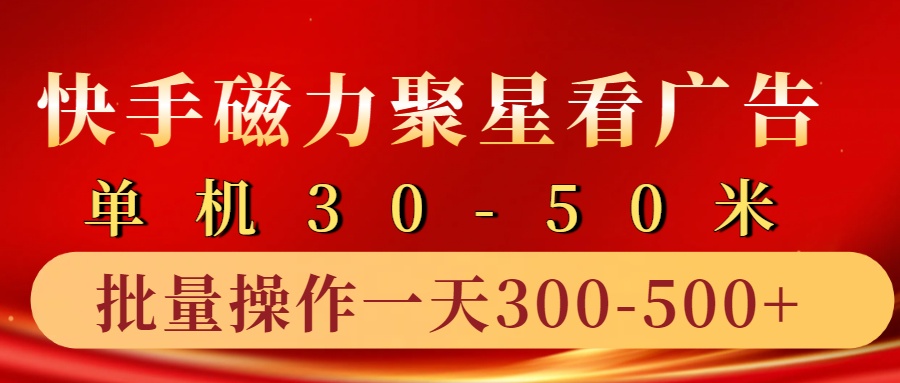 快手磁力聚星看广告

单机30-50米

批量操作一天300-500+